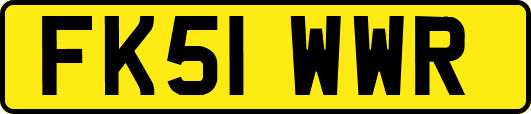 FK51 WWR